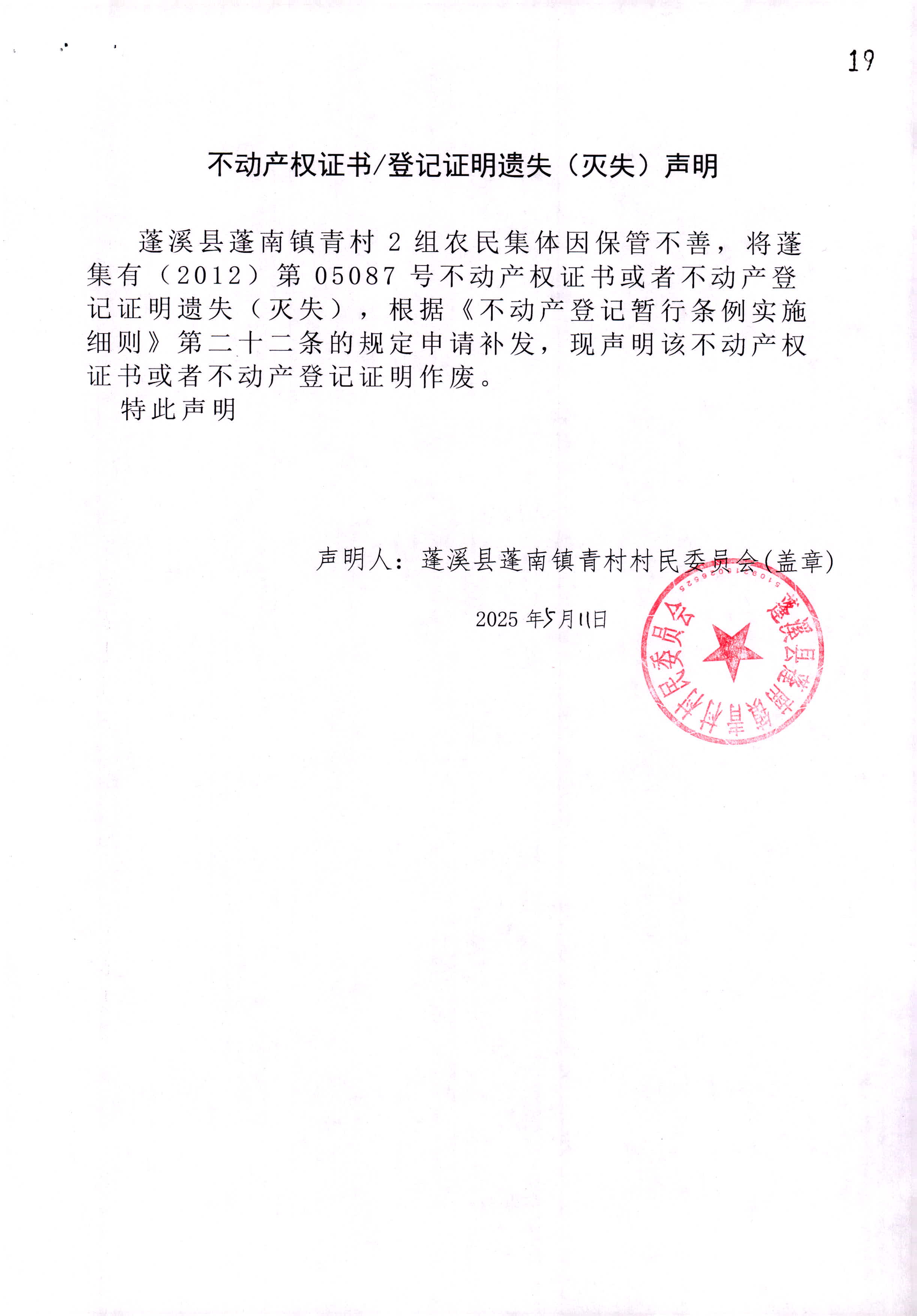 19

不动产权证书/登记证明遗失（灭失）声明

蓬溪县蓬南镇青村2组农民集体因保管不善，将蓬集有（2012）第05087号不动产权证书或者不动产登记证明遗失（灭失），根据《不动产登记暂行条例实施细则》第二十二条的规定申请补发，现声明该不动产权证书或者不动产登记证明作废。

特此声明

声明人：蓬溪县蓬南镇青村村民委员会(盖章)

2025年5月11日

蓬溪县蓬南镇青村村民委员会